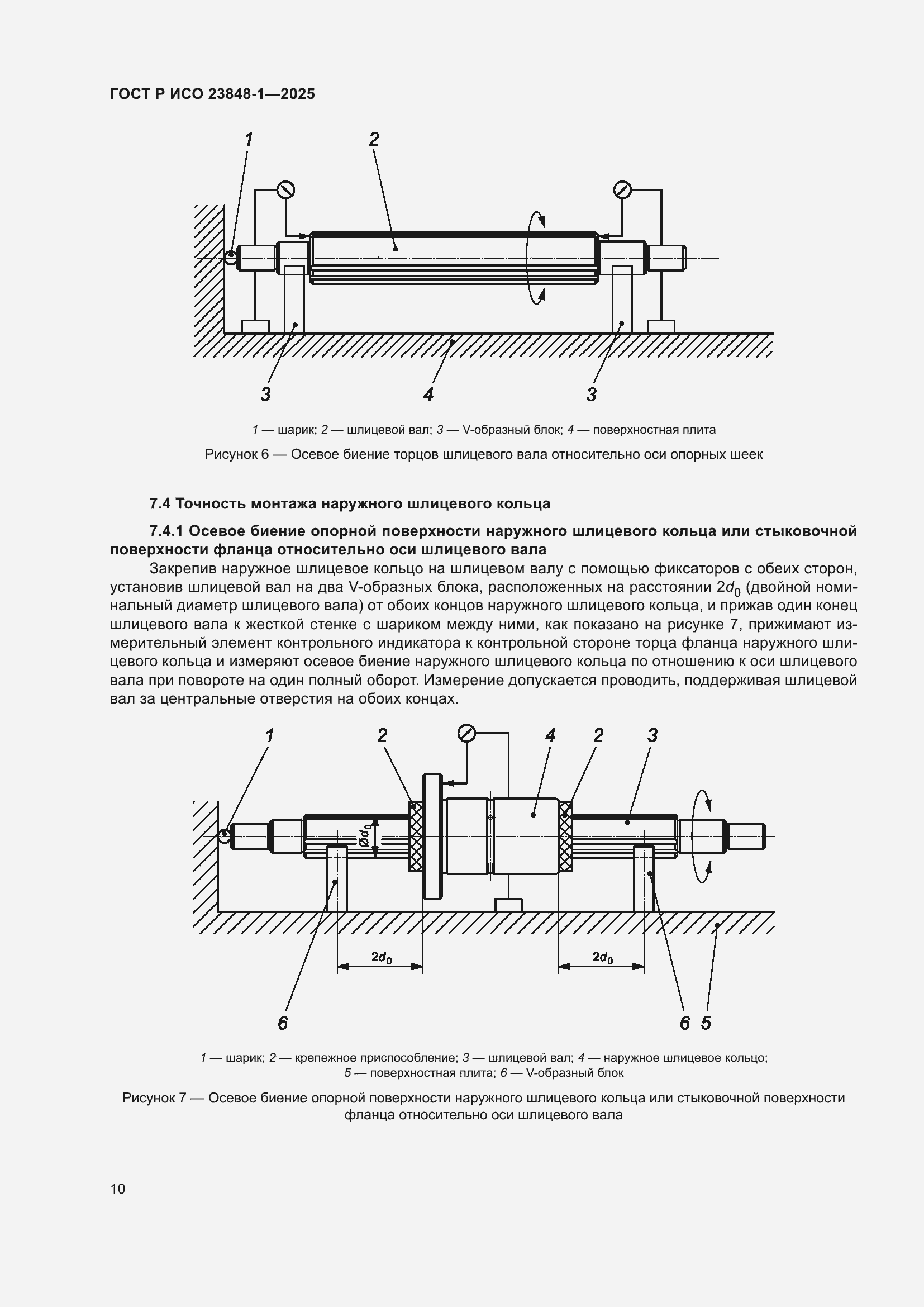 ГОСТ Р ИСО 23848-1—2025

1 2

3 4 3

1 — шарик; 2 — шлицевой вал; 3 — V-образный блок; 4 — поверхностная плита

Рисунок 6 — Осевое биение торцов шлицевого вала относительно оси опорных шеек

7.4 Точность монтажа наружного шлицевого кольца

7.4.1 Осевое биение опорной поверхности наружного шлицевого кольца или стыковочной поверхности фланца относительно оси шлицевого вала

Закрепив наружное шлицевое кольцо на шлицевом валу с помощью фиксаторов с обеих сторон, установив шлицевой вал на два V-образных блока, расположенных на расстоянии $2d_0$ (двойной номинальный диаметр шлицевого вала) от обоих концов наружного шлицевого кольца, и прижав один конец шлицевого вала к жесткой стенке с шариком между ними, как показано на рисунке 7, прижимают измерительный элемент контрольного индикатора к контрольной стороне торца фланца наружного шлицевого кольца и измеряют осевое биение наружного шлицевого кольца по отношению к оси шлицевого вала при повороте на один полный оборот. Измерение допускается проводить, поддерживая шлицевой вал за центральные отверстия на обоих концах.

1 2 4 2 3

$\varnothing d_0$

$2d_0$ $2d_0$

6 6 5

1 — шарик; 2 — крепежное приспособление; 3 — шлицевой вал; 4 — наружное шлицевое кольцо; 5 — поверхностная плита; 6 — V-образный блок

Рисунок 7 — Осевое биение опорной поверхности наружного шлицевого кольца или стыковочной поверхности фланца относительно оси шлицевого вала

10